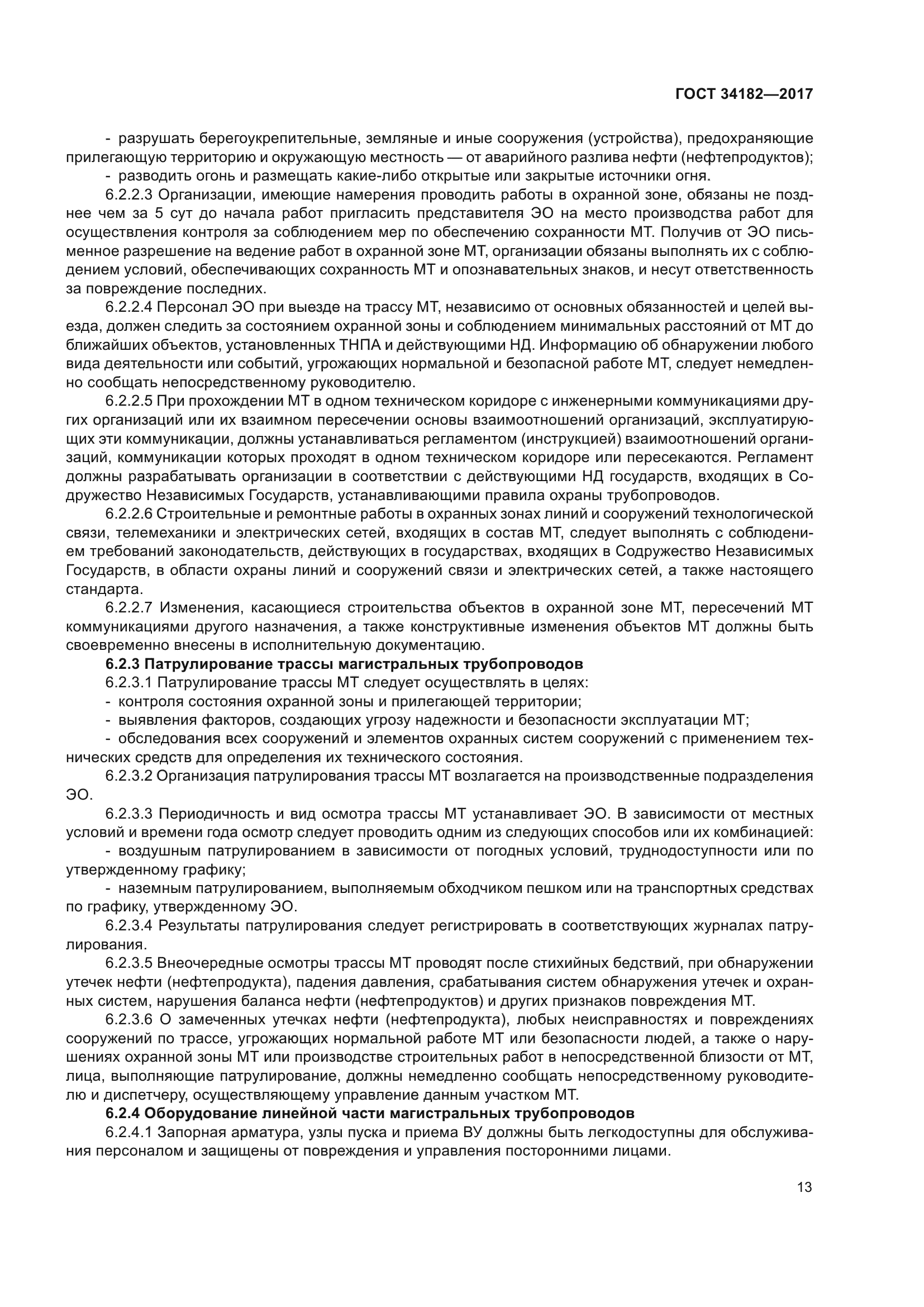 ГОСТ 34182—2017

- разрушать берегоукрепительные, земляные и иные сооружения (устройства), предохраняющие прилегающую территорию и окружающую местность — от аварийного разлива нефти (нефтепродуктов);
- разводить огонь и размещать какие-либо открытые или закрытые источники огня.

6.2.2.3 Организации, имеющие намерения проводить работы в охранной зоне, обязаны не позднее чем за 5 сут до начала работ пригласить представителя ЭО на место производства работ для осуществления контроля за соблюдением мер по обеспечению сохранности МТ. Получив от ЭО письменное разрешение на ведение работ в охранной зоне МТ, организации обязаны выполнять их с соблюдением условий, обеспечивающих сохранность МТ и опознавательных знаков, и несут ответственность за повреждение последних.

6.2.2.4 Персонал ЭО при выезде на трассу МТ, независимо от основных обязанностей и целей выезда, должен следить за состоянием охранной зоны и соблюдением минимальных расстояний от МТ до ближайших объектов, установленных ТНПА и действующими НД. Информацию об обнаружении любого вида деятельности или событий, угрожающих нормальной и безопасной работе МТ, следует немедленно сообщать непосредственному руководителю.

6.2.2.5 При прохождении МТ в одном техническом коридоре с инженерными коммуникациями других организаций или их взаимном пересечении основы взаимоотношений организаций, эксплуатирующих эти коммуникации, должны устанавливаться регламентом (инструкцией) взаимоотношений организаций, коммуникации которых проходят в одном техническом коридоре или пересекаются. Регламент должны разрабатывать организации в соответствии с действующими НД государств, входящих в Содружество Независимых Государств, устанавливающими правила охраны трубопроводов.

6.2.2.6 Строительные и ремонтные работы в охранных зонах линий и сооружений технологической связи, телемеханики и электрических сетей, входящих в состав МТ, следует выполнять с соблюдением требований законодательств, действующих в государствах, входящих в Содружество Независимых Государств, в области охраны линий и сооружений связи и электрических сетей, а также настоящего стандарта.

6.2.2.7 Изменения, касающиеся строительства объектов в охранной зоне МТ, пересечений МТ коммуникациями другого назначения, а также конструктивные изменения объектов МТ должны быть своевременно внесены в исполнительную документацию.

6.2.3 Патрулирование трассы магистральных трубопроводов

6.2.3.1 Патрулирование трассы МТ следует осуществлять в целях:
- контроля состояния охранной зоны и прилегающей территории;
- выявления факторов, создающих угрозу надежности и безопасности эксплуатации МТ;
- обследования всех сооружений и элементов охранных систем сооружений с применением технических средств для определения их технического состояния.

6.2.3.2 Организация патрулирования трассы МТ возлагается на производственные подразделения ЭО.

6.2.3.3 Периодичность и вид осмотра трассы МТ устанавливает ЭО. В зависимости от местных условий и времени года осмотр следует проводить одним из следующих способов или их комбинацией:
- воздушным патрулированием в зависимости от погодных условий, труднодоступности или по утвержденному графику;
- наземным патрулированием, выполняемым обходчиком пешком или на транспортных средствах по графику, утвержденному ЭО.

6.2.3.4 Результаты патрулирования следует регистрировать в соответствующих журналах патрулирования.

6.2.3.5 Внеочередные осмотры трассы МТ проводят после стихийных бедствий, при обнаружении утечек нефти (нефтепродукта), падения давления, срабатывания систем обнаружения утечек и охранных систем, нарушения баланса нефти (нефтепродуктов) и других признаков повреждения МТ.

6.2.3.6 О замеченных утечках нефти (нефтепродукта), любых неисправностях и повреждениях сооружений по трассе, угрожающих нормальной работе МТ или безопасности людей, а также о нарушениях охранной зоны МТ или производстве строительных работ в непосредственной близости от МТ, лица, выполняющие патрулирование, должны немедленно сообщать непосредственному руководителю и диспетчеру, осуществляющему управление данным участком МТ.

6.2.4 Оборудование линейной части магистральных трубопроводов

6.2.4.1 Запорная арматура, узлы пуска и приема ВУ должны быть легкодоступны для обслуживания персоналом и защищены от повреждения и управления посторонними лицами.

13